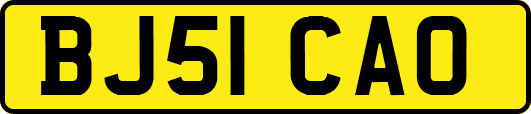 BJ51 CAO